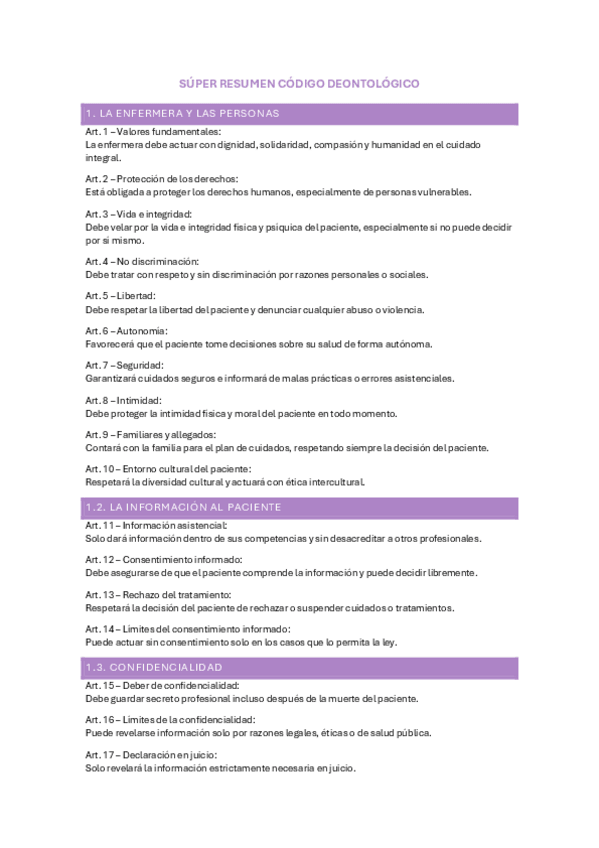 SÚPER RESUMEN CÓDIGO DEONTOLÓGICO

1. LA ENFERMERA Y LAS PERSONAS

Art. 1 – Valores fundamentales:
La enfermera debe actuar con dignidad, solidaridad, compasión y humanidad en el cuidado integral.

Art. 2 – Protección de los derechos:
Está obligada a proteger los derechos humanos, especialmente de personas vulnerables.

Art. 3 – Vida e integridad:
Debe velar por la vida e integridad física y psíquica del paciente, especialmente si no puede decidir por sí mismo.

Art. 4 – No discriminación:
Debe tratar con respeto y sin discriminación por razones personales o sociales.

Art. 5 – Libertad:
Debe respetar la libertad del paciente y denunciar cualquier abuso o violencia.

Art. 6 – Autonomía:
Favorecerá que el paciente tome decisiones sobre su salud de forma autónoma.

Art. 7 – Seguridad:
Garantizará cuidados seguros e informará de malas prácticas o errores asistenciales.

Art. 8 – Intimidad:
Debe proteger la intimidad física y moral del paciente en todo momento.

Art. 9 – Familiares y allegados:
Contará con la familia para el plan de cuidados, respetando siempre la decisión del paciente.

Art. 10 – Entorno cultural del paciente:
Respetará la diversidad cultural y actuará con ética intercultural.

1.2. LA INFORMACIÓN AL PACIENTE

Art. 11 – Información asistencial:
Solo dará información dentro de sus competencias y sin desacreditar a otros profesionales.

Art. 12 – Consentimiento informado:
Debe asegurarse de que el paciente comprende la información y puede decidir libremente.

Art. 13 – Rechazo del tratamiento:
Respetará la decisión del paciente de rechazar o suspender cuidados o tratamientos.

Art. 14 – Límites del consentimiento informado:
Puede actuar sin consentimiento solo en los casos que lo permita la ley.

1.3. CONFIDENCIALIDAD

Art. 15 – Deber de confidencialidad:
Debe guardar secreto profesional incluso después de la muerte del paciente.

Art. 16 – Límites de la confidencialidad:
Puede revelarse información solo por razones legales, éticas o de salud pública.

Art. 17 – Declaración en juicio:
Solo revelará la información estrictamente necesaria en juicio.